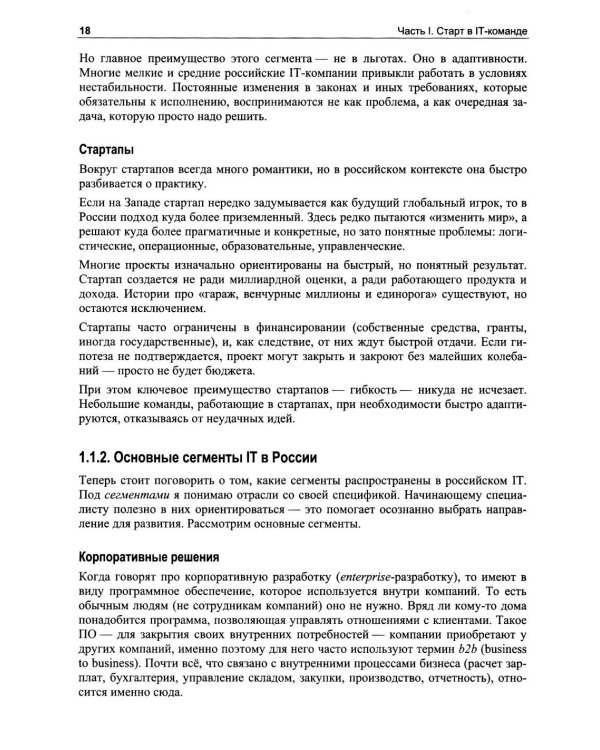 18

Часть I. Старт в IT-команде

Но главное преимущество этого сегмента — не в льготах. Оно в адаптивности. Многие мелкие и средние российские IT-компании привыкли работать в условиях нестабильности. Постоянные изменения в законах и иных требованиях, которые обязательны к исполнению, воспринимаются не как проблема, а как очередная задача, которую просто надо решить.

Стартапы

Вокруг стартапов всегда много романтики, но в российском контексте она быстро разбивается о практику.

Если на Западе стартап нередко задумывается как будущий глобальный игрок, то в России подход куда более приземленный. Здесь редко пытаются «изменить мир», а решают куда более прагматичные и конкретные, но зато понятные проблемы: логистические, операционные, образовательные, управленческие.

Многие проекты изначально ориентированы на быстрый, но понятный результат. Стартап создается не ради миллиардной оценки, а ради работающего продукта и дохода. Истории про «гараж, венчурные миллионы и единорога» существуют, но остаются исключением.

Стартапы часто ограничены в финансировании (собственные средства, гранты, иногда государственные), и, как следствие, от них ждут быстрой отдачи. Если гипотеза не подтверждается, проект могут закрыть и закроют без малейших колебаний — просто не будет бюджета.

При этом ключевое преимущество стартапов — гибкость — никуда не исчезает. Небольшие команды, работающие в стартапах, при необходимости быстро адаптируются, отказываясь от неудачных идей.

1.1.2. Основные сегменты IT в России

Теперь стоит поговорить о том, какие сегменты распространены в российском IT. Под сегментами я понимаю отрасли со своей спецификой. Начинающему специалисту полезно в них ориентироваться — это помогает осознанно выбрать направление для развития. Рассмотрим основные сегменты.

Корпоративные решения

Когда говорят про корпоративную разработку (enterprise-разработку), то имеют в виду программное обеспечение, которое используется внутри компаний. То есть обычным людям (не сотрудникам компаний) оно не нужно. Вряд ли кому-то дома понадобится программа, позволяющая управлять отношениями с клиентами. Такое ПО — для закрытия своих внутренних потребностей — компании приобретают у других компаний, именно поэтому для него часто используют термин b2b (business to business). Почти всё, что связано с внутренними процессами бизнеса (расчет зарплат, бухгалтерия, управление складом, закупки, производство, отчетность), относится именно сюда.